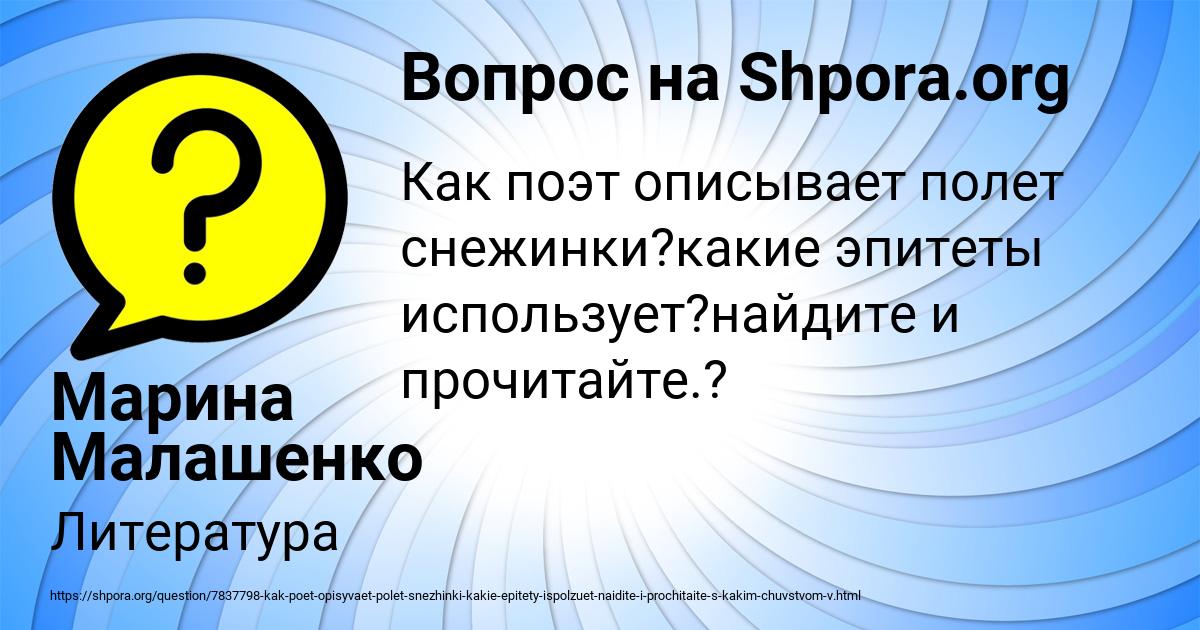 Вопрос на Shpora.org

Как поэт описывает полет снежинки?какие эпитеты использует?найдите и прочитайте.?

Марина Малашенко

Литература

https://shpora.org/question/7837798-kak-poet-opisyvaet-polet-snezhinki-kakie-epitety-ispolzuet-naidite-i-prochitaite-s-kakim-chuvstvom-v.html